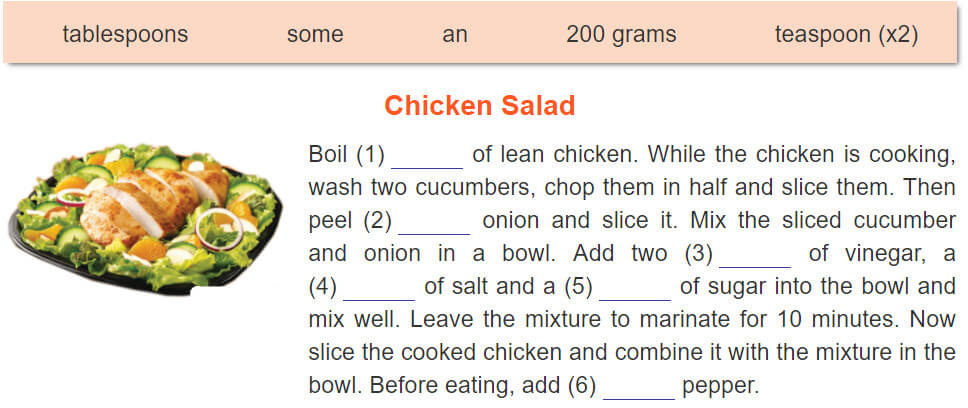 tablespoons some an 200 grams teaspoon (x2)

Chicken Salad

Boil (1) ____ of lean chicken. While the chicken is cooking, wash two cucumbers, chop them in half and slice them. Then peel (2) ____ onion and slice it. Mix the sliced cucumber and onion in a bowl. Add two (3) ____ of vinegar, a (4) ____ of salt and a (5) ____ of sugar into the bowl and mix well. Leave the mixture to marinate for 10 minutes. Now slice the cooked chicken and combine it with the mixture in the bowl. Before eating, add (6) ____ pepper.